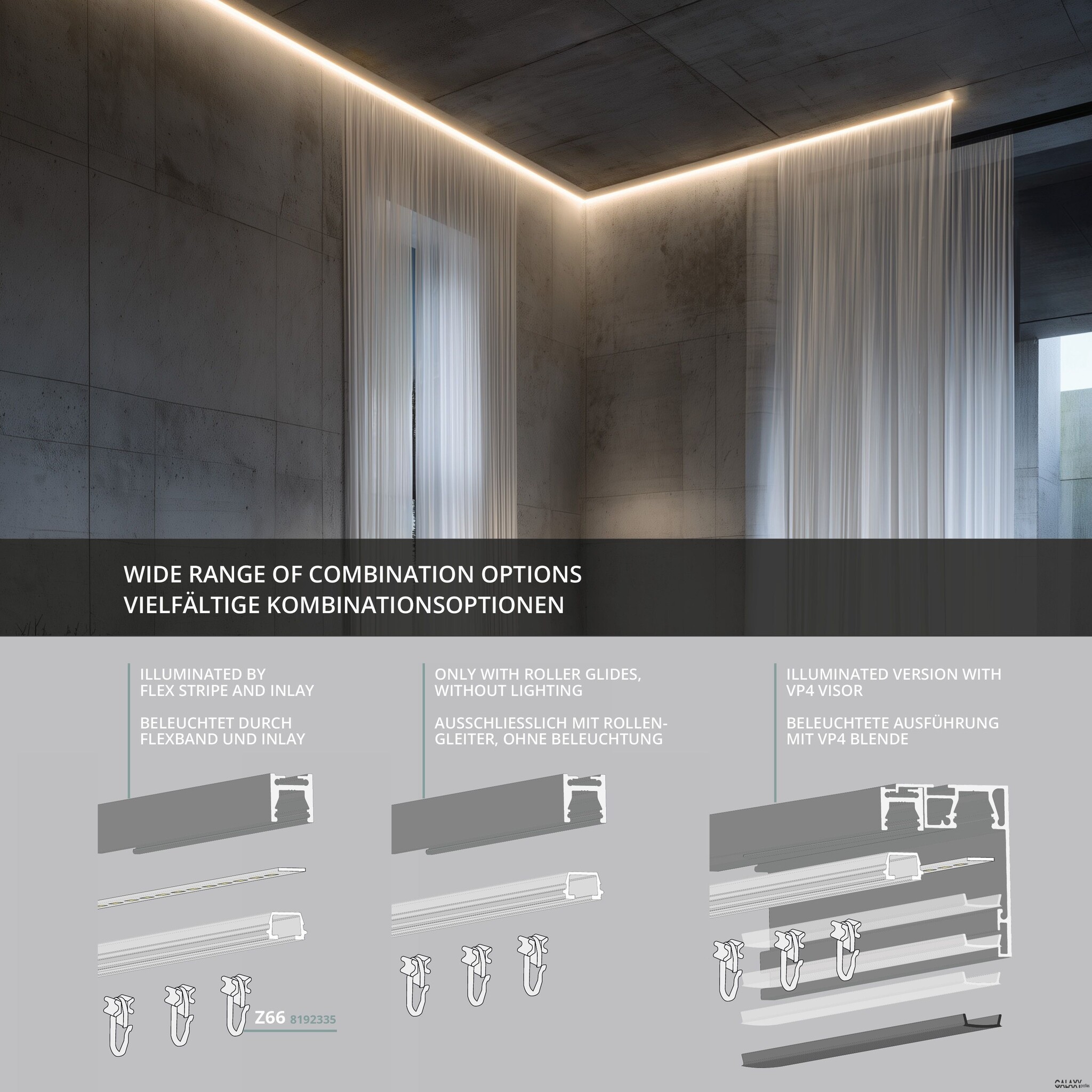 WIDE RANGE OF COMBINATION OPTIONS
VIELFÄLTIGE KOMBINATIONSOPTIONEN

ILLUMINATED BY
FLEX STRIPE AND INLAY

BELEUCHTET DURCH
FLEXBAND UND INLAY

Z66 8192335

ONLY WITH ROLLER GLIDES,
WITHOUT LIGHTING

AUSSCHLIESSLICH MIT ROLLEN-
GLEITER, OHNE BELEUCHTUNG

ILLUMINATED VERSION WITH
VP4 VISOR

BELEUCHTETE AUSFÜHRUNG
MIT VP4 BLENDE

GALAXY